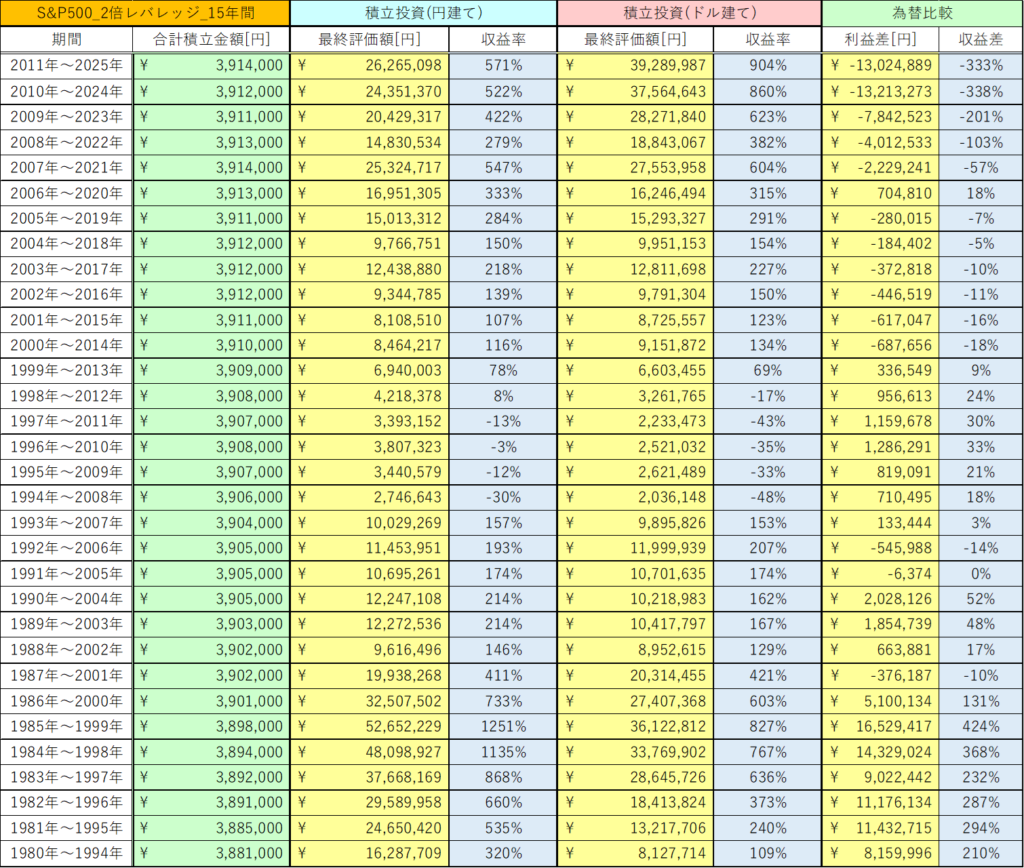 | S&P500_2倍レバレッジ_15年間 | | 積立投資(円建て) | | 積立投資(ドル建て) | | 為替比較 | |
|---|---|---|---|---|---|---|---|
| 期間 | 合計積立金額[円] | 最終評価額[円] | 収益率 | 最終評価額[円] | 収益率 | 利益差[円] | 収益差 |
| 2011年～2025年 | ¥ 3,914,000 | ¥ 26,265,098 | 571% | ¥ 39,289,987 | 904% | ¥ -13,024,889 | -333% |
| 2010年～2024年 | ¥ 3,912,000 | ¥ 24,351,370 | 522% | ¥ 37,564,643 | 860% | ¥ -13,213,273 | -338% |
| 2009年～2023年 | ¥ 3,911,000 | ¥ 20,429,317 | 422% | ¥ 28,271,840 | 623% | ¥ -7,842,523 | -201% |
| 2008年～2022年 | ¥ 3,913,000 | ¥ 14,830,534 | 279% | ¥ 18,843,067 | 382% | ¥ -4,012,533 | -103% |
| 2007年～2021年 | ¥ 3,914,000 | ¥ 25,324,717 | 547% | ¥ 27,553,958 | 604% | ¥ -2,229,241 | -57% |
| 2006年～2020年 | ¥ 3,913,000 | ¥ 16,951,305 | 333% | ¥ 16,246,494 | 315% | ¥ 704,810 | 18% |
| 2005年～2019年 | ¥ 3,911,000 | ¥ 15,013,312 | 284% | ¥ 15,293,327 | 291% | ¥ -280,015 | -7% |
| 2004年～2018年 | ¥ 3,912,000 | ¥ 9,766,751 | 150% | ¥ 9,951,153 | 154% | ¥ -184,402 | -5% |
| 2003年～2017年 | ¥ 3,912,000 | ¥ 12,438,880 | 218% | ¥ 12,811,698 | 227% | ¥ -372,818 | -10% |
| 2002年～2016年 | ¥ 3,912,000 | ¥ 9,344,785 | 139% | ¥ 9,791,304 | 150% | ¥ -446,519 | -11% |
| 2001年～2015年 | ¥ 3,911,000 | ¥ 8,108,510 | 107% | ¥ 8,725,557 | 123% | ¥ -617,047 | -16% |
| 2000年～2014年 | ¥ 3,910,000 | ¥ 8,464,217 | 116% | ¥ 9,151,872 | 134% | ¥ -687,656 | -18% |
| 1999年～2013年 | ¥ 3,909,000 | ¥ 6,940,003 | 78% | ¥ 6,603,455 | 69% | ¥ 336,549 | 9% |
| 1998年～2012年 | ¥ 3,908,000 | ¥ 4,218,378 | 8% | ¥ 3,261,765 | -17% | ¥ 956,613 | 24% |
| 1997年～2011年 | ¥ 3,907,000 | ¥ 3,393,152 | -13% | ¥ 2,233,473 | -43% | ¥ 1,159,678 | 30% |
| 1996年～2010年 | ¥ 3,908,000 | ¥ 3,807,323 | -3% | ¥ 2,521,032 | -35% | ¥ 1,286,291 | 33% |
| 1995年～2009年 | ¥ 3,907,000 | ¥ 3,440,579 | -12% | ¥ 2,621,489 | -33% | ¥ 819,091 | 21% |
| 1994年～2008年 | ¥ 3,906,000 | ¥ 2,746,643 | -30% | ¥ 2,036,148 | -48% | ¥ 710,495 | 18% |
| 1993年～2007年 | ¥ 3,904,000 | ¥ 10,029,269 | 157% | ¥ 9,895,826 | 153% | ¥ 133,444 | 3% |
| 1992年～2006年 | ¥ 3,905,000 | ¥ 11,453,951 | 193% | ¥ 11,999,939 | 207% | ¥ -545,988 | -14% |
| 1991年～2005年 | ¥ 3,905,000 | ¥ 10,695,261 | 174% | ¥ 10,701,635 | 174% | ¥ -6,374 | 0% |
| 1990年～2004年 | ¥ 3,905,000 | ¥ 12,247,108 | 214% | ¥ 10,218,983 | 162% | ¥ 2,028,126 | 52% |
| 1989年～2003年 | ¥ 3,903,000 | ¥ 12,272,536 | 214% | ¥ 10,417,797 | 167% | ¥ 1,854,739 | 48% |
| 1988年～2002年 | ¥ 3,902,000 | ¥ 9,616,496 | 146% | ¥ 8,952,615 | 129% | ¥ 663,881 | 17% |
| 1987年～2001年 | ¥ 3,902,000 | ¥ 19,938,268 | 411% | ¥ 20,314,455 | 421% | ¥ -376,187 | -10% |
| 1986年～2000年 | ¥ 3,901,000 | ¥ 32,507,502 | 733% | ¥ 27,407,368 | 603% | ¥ 5,100,134 | 131% |
| 1985年～1999年 | ¥ 3,898,000 | ¥ 52,652,229 | 1251% | ¥ 36,122,812 | 827% | ¥ 16,529,417 | 424% |
| 1984年～1998年 | ¥ 3,894,000 | ¥ 48,098,927 | 1135% | ¥ 33,769,902 | 767% | ¥ 14,329,024 | 368% |
| 1983年～1997年 | ¥ 3,892,000 | ¥ 37,668,169 | 868% | ¥ 28,645,726 | 636% | ¥ 9,022,442 | 232% |
| 1982年～1996年 | ¥ 3,891,000 | ¥ 29,589,958 | 660% | ¥ 18,413,824 | 373% | ¥ 11,176,134 | 287% |
| 1981年～1995年 | ¥ 3,885,000 | ¥ 24,650,420 | 535% | ¥ 13,217,706 | 240% | ¥ 11,432,715 | 294% |
| 1980年～1994年 | ¥ 3,881,000 | ¥ 16,287,709 | 320% | ¥ 8,127,714 | 109% | ¥ 8,159,996 | 210% |